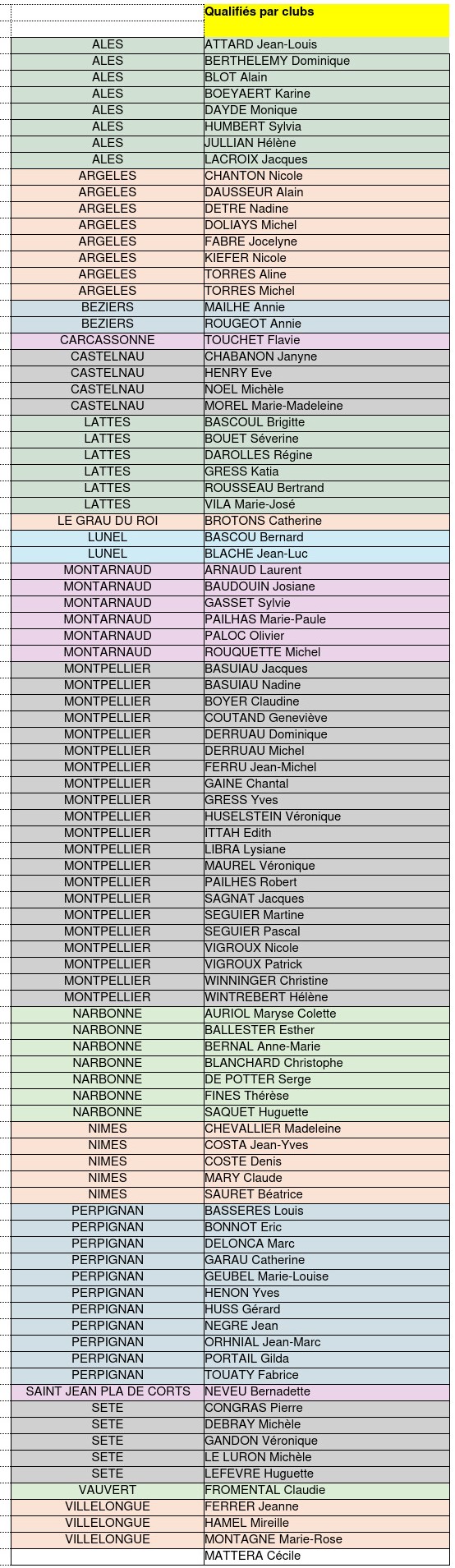 | | Qualifiés par clubs |
|---|---|
| ALES | ATTARD Jean-Louis |
| ALES | BERTHELEMY Dominique |
| ALES | BLOT Alain |
| ALES | BOEYAERT Karine |
| ALES | DAYDE Monique |
| ALES | HUMBERT Sylvia |
| ALES | JULLIAN Hélène |
| ALES | LACROIX Jacques |
| ARGELES | CHANTON Nicole |
| ARGELES | DAUSSEUR Alain |
| ARGELES | DETRE Nadine |
| ARGELES | DOLIAYS Michel |
| ARGELES | FABRE Jocelyne |
| ARGELES | KIEFER Nicole |
| ARGELES | TORRES Aline |
| ARGELES | TORRES Michel |
| BEZIERS | MAILHE Annie |
| BEZIERS | ROUGEOT Annie |
| CARCASSONNE | TOUCHET Flavie |
| CASTELNAU | CHABANON Janyne |
| CASTELNAU | HENRY Eve |
| CASTELNAU | NOEL Michèle |
| CASTELNAU | MOREL Marie-Madeleine |
| LATTES | BASCOUL Brigitte |
| LATTES | BOUET Séverine |
| LATTES | DAROLLES Régine |
| LATTES | GRESS Katia |
| LATTES | ROUSSEAU Bertrand |
| LATTES | VILA Marie-José |
| LE GRAU DU ROI | BROTONS Catherine |
| LUNEL | BASCOU Bernard |
| LUNEL | BLACHE Jean-Luc |
| MONTARNAUD | ARNAUD Laurent |
| MONTARNAUD | BAUDOUIN Josiane |
| MONTARNAUD | GASSET Sylvie |
| MONTARNAUD | PAILHAS Marie-Paule |
| MONTARNAUD | PALOC Olivier |
| MONTARNAUD | ROUQUETTE Michel |
| MONTPELLIER | BASUIAU Jacques |
| MONTPELLIER | BASUIAU Nadine |
| MONTPELLIER | BOYER Claudine |
| MONTPELLIER | COUTAND Geneviève |
| MONTPELLIER | DERRUAU Dominique |
| MONTPELLIER | DERRUAU Michel |
| MONTPELLIER | FERRU Jean-Michel |
| MONTPELLIER | GAINE Chantal |
| MONTPELLIER | GRESS Yves |
| MONTPELLIER | HUSELSTEIN Véronique |
| MONTPELLIER | ITTAH Edith |
| MONTPELLIER | LIBRA Lysiane |
| MONTPELLIER | MAUREL Véronique |
| MONTPELLIER | PAILHES Robert |
| MONTPELLIER | SAGNAT Jacques |
| MONTPELLIER | SEGUIER Martine |
| MONTPELLIER | SEGUIER Pascal |
| MONTPELLIER | VIGROUX Nicole |
| MONTPELLIER | VIGROUX Patrick |
| MONTPELLIER | WINNINGER Christine |
| MONTPELLIER | WINTREBERT Hélène |
| NARBONNE | AURIOL Maryse Colette |
| NARBONNE | BALLESTER Esther |
| NARBONNE | BERNAL Anne-Marie |
| NARBONNE | BLANCHARD Christophe |
| NARBONNE | DE POTTER Serge |
| NARBONNE | FINES Thérèse |
| NARBONNE | SAQUET Huguette |
| NIMES | CHEVALLIER Madeleine |
| NIMES | COSTA Jean-Yves |
| NIMES | COSTE Denis |
| NIMES | MARY Claude |
| NIMES | SAURET Béatrice |
| PERPIGNAN | BASSERES Louis |
| PERPIGNAN | BONNOT Eric |
| PERPIGNAN | DELONCA Marc |
| PERPIGNAN | GARAU Catherine |
| PERPIGNAN | GEUBEL Marie-Louise |
| PERPIGNAN | HENON Yves |
| PERPIGNAN | HUSS Gérard |
| PERPIGNAN | NEGRE Jean |
| PERPIGNAN | ORHNIAL Jean-Marc |
| PERPIGNAN | PORTAIL Gilda |
| PERPIGNAN | TOUATY Fabrice |
| SAINT JEAN PLA DE CORTS | NEVEU Bernadette |
| SETE | CONGRAS Pierre |
| SETE | DEBRAY Michèle |
| SETE | GANDON Véronique |
| SETE | LE LURON Michèle |
| SETE | LEFEVRE Huguette |
| VAUVERT | FROMENTAL Claudie |
| VILLELONGUE | FERRER Jeanne |
| VILLELONGUE | HAMEL Mireille |
| VILLELONGUE | MONTAGNE Marie-Rose |
| | MATTERA Cécile |